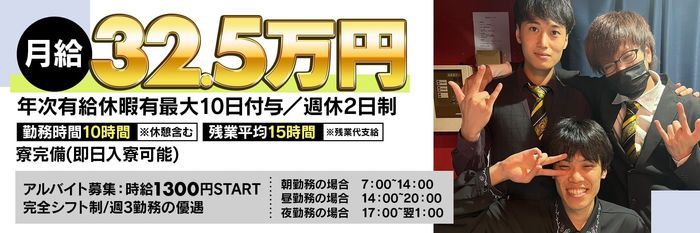 月給 32.5万円

年次有給休暇有最大10日付与／週休2日制

勤務時間10時間 ※休憩含む
残業平均15時間 ※残業代支給

寮完備(即日入寮可能)

アルバイト募集：時給1300円START
完全シフト制/週3勤務の優遇

朝勤務の場合 7:00~14:00
昼勤務の場合 14:00~20:00
夜勤務の場合 17:00~翌1:00